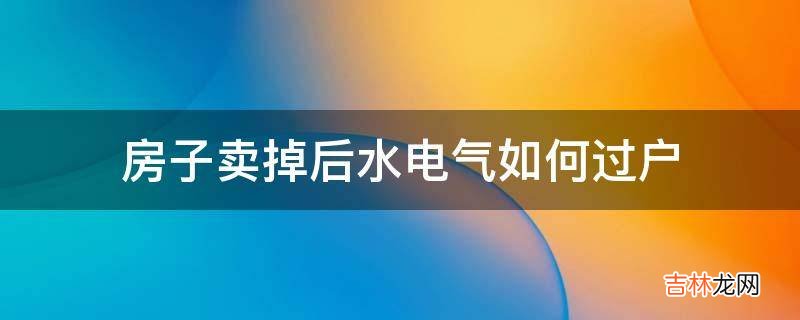 房子卖掉后水电气如何过户

吉林龙网